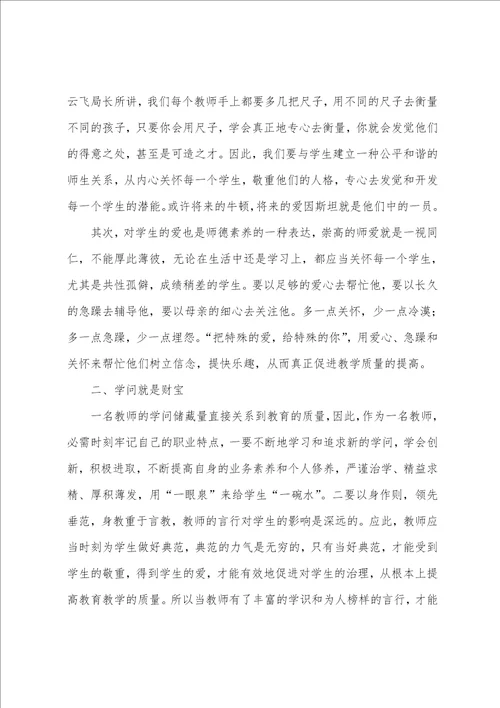 云飞局长所讲，我们每个教师手上都要多几把尺子，用不同的尺子去衡量不同的孩子，只要你会用尺子，学会真正地专心去衡量，你就会发觉他们的得意之处，甚至是可造之才。因此，我们要与学生建立一种公平和谐的师生关系，从内心关怀每一个学生，敬重他们的人格，专心去发觉和开发每一个学生的潜能。或许将来的牛顿，将来的爱因斯坦就是他们中的一员。

其次，对学生的爱也是师德素养的一种表达，崇高的师爱就是一视同仁，不能厚此薄彼，无论在生活中还是学习上，都应当关怀每一个学生，尤其是共性孤僻，成绩稍差的学生。要以足够的爱心去帮忙他，要以长久的急躁去辅导他，要以母亲的细心去关注他。多一点关怀，少一点冷漠；多一点急躁，少一点埋怨。“把特殊的爱，给特殊的你”，用爱心、急躁和关怀来帮忙他们树立信念，提快乐趣，从而真正促进教学质量的提高。

二、学问就是财宝

一名教师的学问储藏量直接关系到教育的质量，因此，作为一名教师，必需时刻牢记自己的职业特点，一要不断地学习和追求新的学问，学会创新，积极进取，不断提高自身的业务素养和个人修养，严谨治学、精益求精、厚积薄发，用“一眼泉”来给学生“一碗水”。二要以身作则，领先垂范，身教重于言教，教师的言行对学生的影响是深远的。应此，教师应当时刻为学生做好典范，典范的力气是无穷的，只有当好典范，才能受到学生的敬重，得到学生的爱，才能有效地促进对学生的治理，从根本上提高教育教学的质量。所以当教师有了丰富的学识和为人榜样的言行，才能